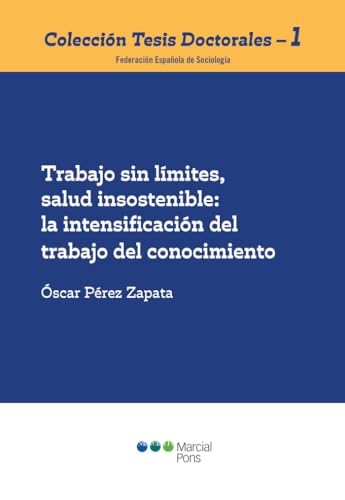 Colección Tesis Doctorales – 1

Federación Española de Sociología

Trabajo sin límites, salud insostenible: la intensificación del trabajo del conocimiento

Óscar Pérez Zapata

Marcial Pons